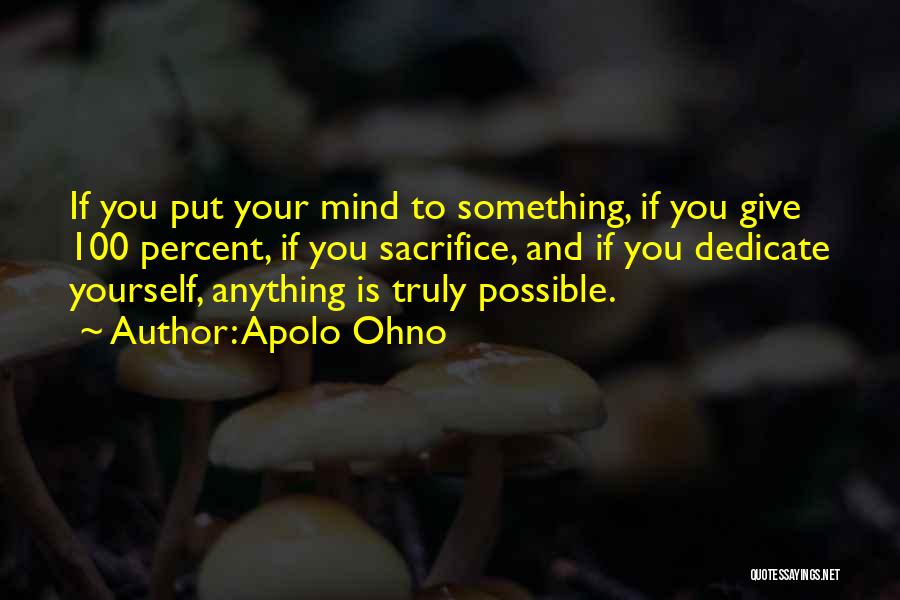 If you put your mind to something, if you give 100 percent, if you sacrifice, and if you dedicate yourself, anything is truly possible.

~ Author: Apolo Ohno

QUOTESSAYINGS.NET